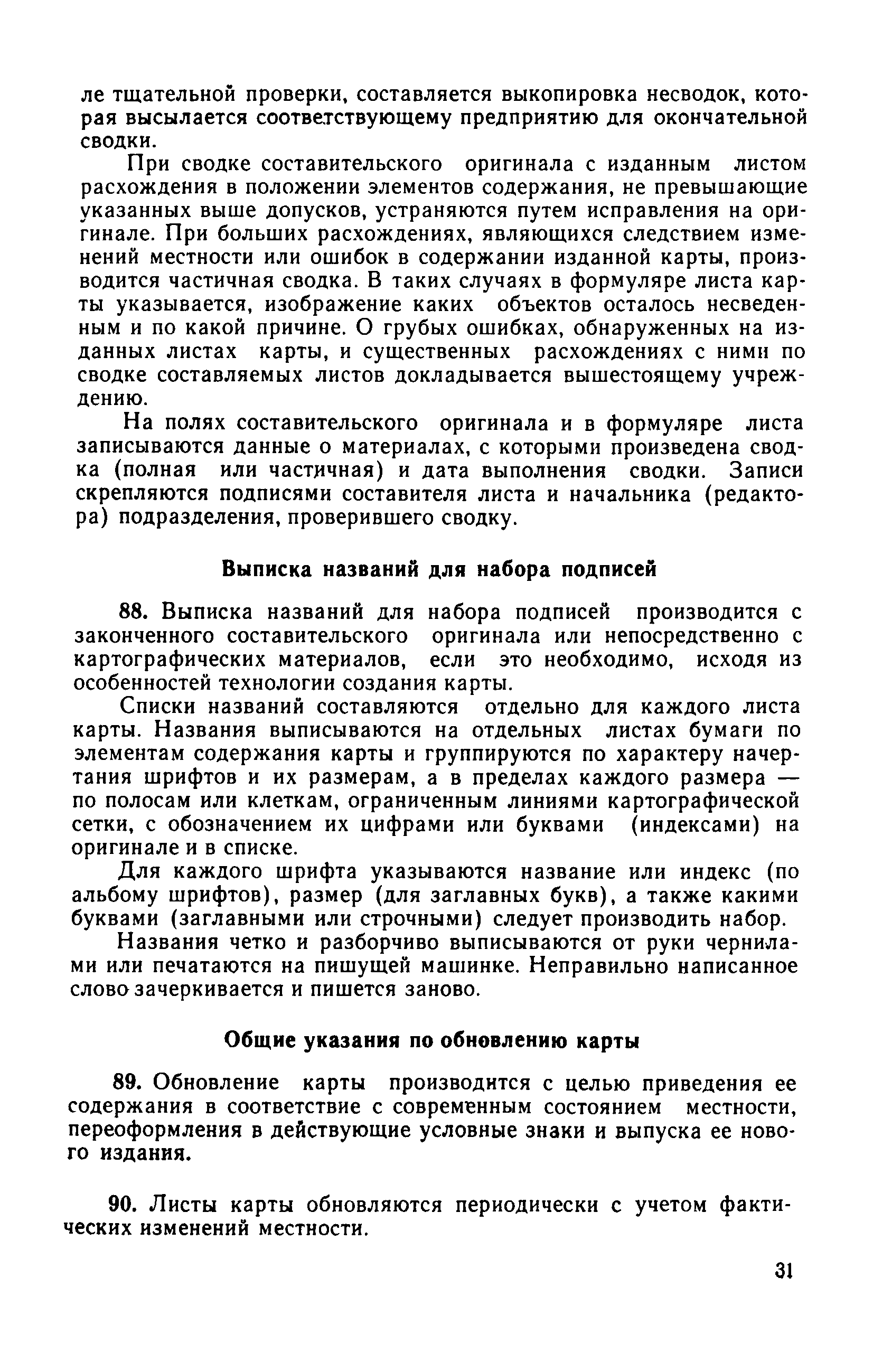 ле тщательной проверки, составляется выкопировка несводок, которая высылается соответствующему предприятию для окончательной сводки.

При сводке составительского оригинала с изданным листом расхождения в положении элементов содержания, не превышающие указанных выше допусков, устраняются путем исправления на оригинале. При больших расхождениях, являющихся следствием изменений местности или ошибок в содержании изданной карты, производится частичная сводка. В таких случаях в формуляре листа карты указывается, изображение каких объектов осталось несведенным и по какой причине. О грубых ошибках, обнаруженных на изданных листах карты, и существенных расхождениях с ними по сводке составляемых листов докладывается вышестоящему учреждению.

На полях составительского оригинала и в формуляре листа записываются данные о материалах, с которыми произведена сводка (полная или частичная) и дата выполнения сводки. Записи скрепляются подписями составителя листа и начальника (редактора) подразделения, проверившего сводку.

Выписка названий для набора подписей

88. Выписка названий для набора подписей производится с законченного составительского оригинала или непосредственно с картографических материалов, если это необходимо, исходя из особенностей технологии создания карты.

Списки названий составляются отдельно для каждого листа карты. Названия выписываются на отдельных листах бумаги по элементам содержания карты и группируются по характеру начертания шрифтов и их размерам, а в пределах каждого размера — по полосам или клеткам, ограниченным линиями картографической сетки, с обозначением их цифрами или буквами (индексами) на оригинале и в списке.

Для каждого шрифта указываются название или индекс (по альбому шрифтов), размер (для заглавных букв), а также какими буквами (заглавными или строчными) следует производить набор.

Названия четко и разборчиво выписываются от руки чернилами или печатаются на пишущей машинке. Неправильно написанное слово зачеркивается и пишется заново.

Общие указания по обновлению карты

89. Обновление карты производится с целью приведения ее содержания в соответствие с современным состоянием местности, переоформления в действующие условные знаки и выпуска ее нового издания.

90. Листы карты обновляются периодически с учетом фактических изменений местности.

31